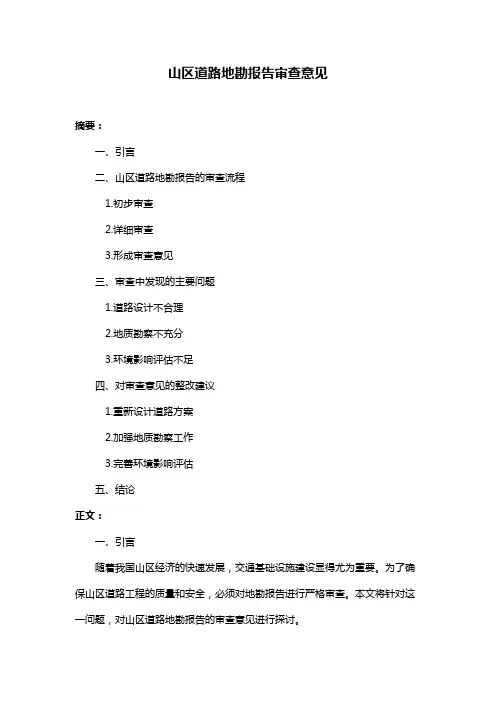 山区道路地勘报告审查意见

摘要：

一、引言

二、山区道路地勘报告的审查流程

1.初步审查

2.详细审查

3.形成审查意见

三、审查中发现的主要问题

1.道路设计不合理

2.地质勘察不充分

3.环境影响评估不足

四、对审查意见的整改建议

1.重新设计道路方案

2.加强地质勘察工作

3.完善环境影响评估

五、结论

正文：

一、引言

随着我国山区经济的快速发展，交通基础设施建设显得尤为重要。为了确保山区道路工程的质量和安全，必须对地勘报告进行严格审查。本文将针对这一问题，对山区道路地勘报告的审查意见进行探讨。